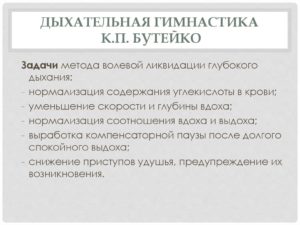 ДЫХАТЕЛЬНАЯ ГИМНАСТИКА К.П. БУТЕЙКО

Задачи метода волевой ликвидации глубокого дыхания:
- нормализация содержания углекислоты в крови;
- уменьшение скорости и глубины вдоха;
- нормализация соотношения вдоха и выдоха;
- выработка компенсаторной паузы после долгого спокойного выдоха;
- снижение приступов удушья, предупреждение их возникновения.